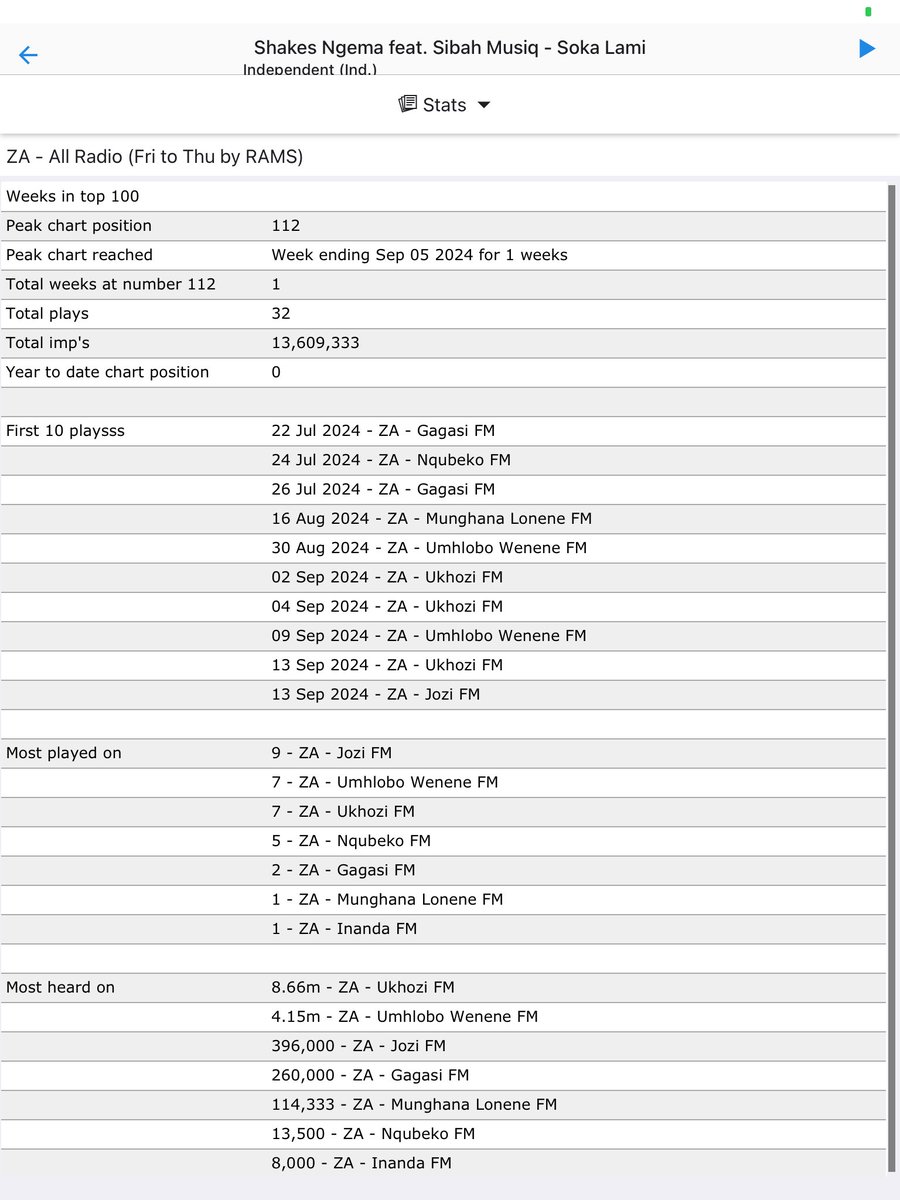 Shakes Ngema feat. Sibah Musiq - Soka Lami
Independent (Ind.)

Stats

ZA - All Radio (Fri to Thu by RAMS)

| | |
|---|---|
| Weeks in top 100 | |
| Peak chart position | 112 |
| Peak chart reached | Week ending Sep 05 2024 for 1 weeks |
| Total weeks at number 112 | 1 |
| Total plays | 32 |
| Total imp's | 13,609,333 |
| Year to date chart position | 0 |
| | |
| First 10 playsss | 22 Jul 2024 - ZA - Gagasi FM |
| | 24 Jul 2024 - ZA - Nqubeko FM |
| | 26 Jul 2024 - ZA - Gagasi FM |
| | 16 Aug 2024 - ZA - Munghana Lonene FM |
| | 30 Aug 2024 - ZA - Umhlobo Wenene FM |
| | 02 Sep 2024 - ZA - Ukhozi FM |
| | 04 Sep 2024 - ZA - Ukhozi FM |
| | 09 Sep 2024 - ZA - Umhlobo Wenene FM |
| | 13 Sep 2024 - ZA - Ukhozi FM |
| | 13 Sep 2024 - ZA - Jozi FM |
| | |
| Most played on | 9 - ZA - Jozi FM |
| | 7 - ZA - Umhlobo Wenene FM |
| | 7 - ZA - Ukhozi FM |
| | 5 - ZA - Nqubeko FM |
| | 2 - ZA - Gagasi FM |
| | 1 - ZA - Munghana Lonene FM |
| | 1 - ZA - Inanda FM |
| | |
| Most heard on | 8.66m - ZA - Ukhozi FM |
| | 4.15m - ZA - Umhlobo Wenene FM |
| | 396,000 - ZA - Jozi FM |
| | 260,000 - ZA - Gagasi FM |
| | 114,333 - ZA - Munghana Lonene FM |
| | 13,500 - ZA - Nqubeko FM |
| | 8,000 - ZA - Inanda FM |